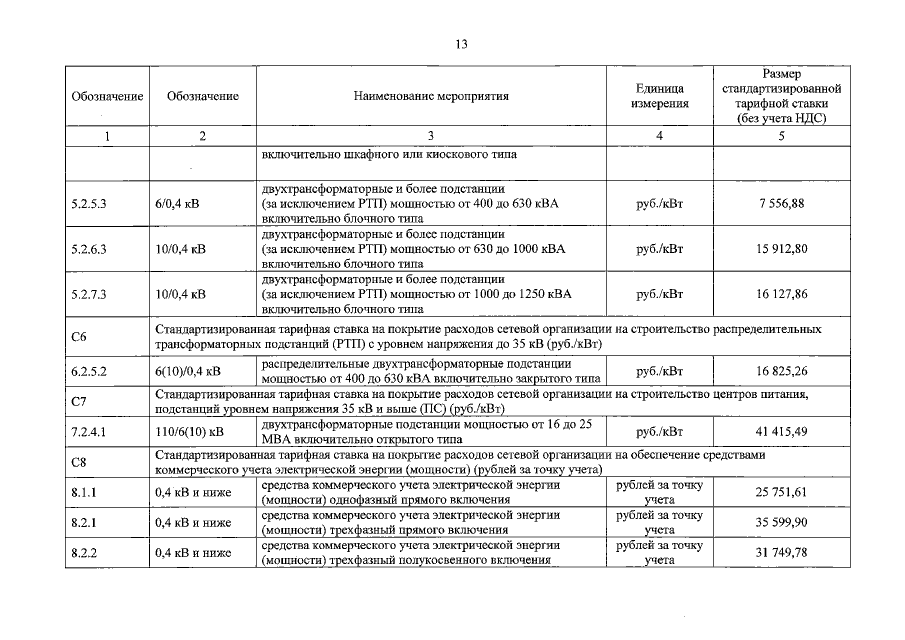 13

| Обозначение | Обозначение | Наименование мероприятия | Единица измерения | Размер стандартизированной тарифной ставки (без учета НДС) |
|---|---|---|---|---|
| 1 | 2 | 3 | 4 | 5 |
| | | включительно шкафного или киоскового типа | | |
| 5.2.5.3 | 6/0,4 кВ | двухтрансформаторные и более подстанции (за исключением РТП) мощностью от 400 до 630 кВА включительно блочного типа | руб./кВт | 7 556,88 |
| 5.2.6.3 | 10/0,4 кВ | двухтрансформаторные и более подстанции (за исключением РТП) мощностью от 630 до 1000 кВА включительно блочного типа | руб./кВт | 15 912,80 |
| 5.2.7.3 | 10/0,4 кВ | двухтрансформаторные и более подстанции (за исключением РТП) мощностью от 1000 до 1250 кВА включительно блочного типа | руб./кВт | 16 127,86 |
| С6 | Стандартизированная тарифная ставка на покрытие расходов сетевой организации на строительство распределительных трансформаторных подстанций (РТП) с уровнем напряжения до 35 кВ (руб./кВт) | | | |
| 6.2.5.2 | 6(10)/0,4 кВ | распределительные двухтрансформаторные подстанции мощностью от 400 до 630 кВА включительно закрытого типа | руб./кВт | 16 825,26 |
| С7 | Стандартизированная тарифная ставка на покрытие расходов сетевой организации на строительство центров питания, подстанций уровнем напряжения 35 кВ и выше (ПС) (руб./кВт) | | | |
| 7.2.4.1 | 110/6(10) кВ | двухтрансформаторные подстанции мощностью от 16 до 25 МВА включительно открытого типа | руб./кВт | 41 415,49 |
| С8 | Стандартизированная тарифная ставка на покрытие расходов сетевой организации на обеспечение средствами коммерческого учета электрической энергии (мощности) (рублей за точку учета) | | | |
| 8.1.1 | 0,4 кВ и ниже | средства коммерческого учета электрической энергии (мощности) однофазный прямого включения | рублей за точку учета | 25 751,61 |
| 8.2.1 | 0,4 кВ и ниже | средства коммерческого учета электрической энергии (мощности) трехфазный прямого включения | рублей за точку учета | 35 599,90 |
| 8.2.2 | 0,4 кВ и ниже | средства коммерческого учета электрической энергии (мощности) трехфазный полукосвенного включения | рублей за точку учета | 31 749,78 |